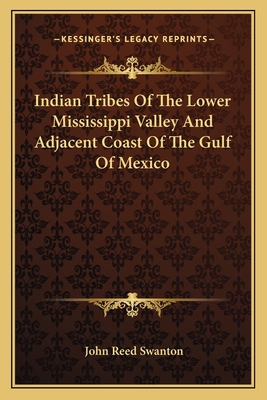 —KESSINGER'S LEGACY REPRINTS—

Indian Tribes Of The Lower Mississippi Valley And Adjacent Coast Of The Gulf Of Mexico

John Reed Swanton